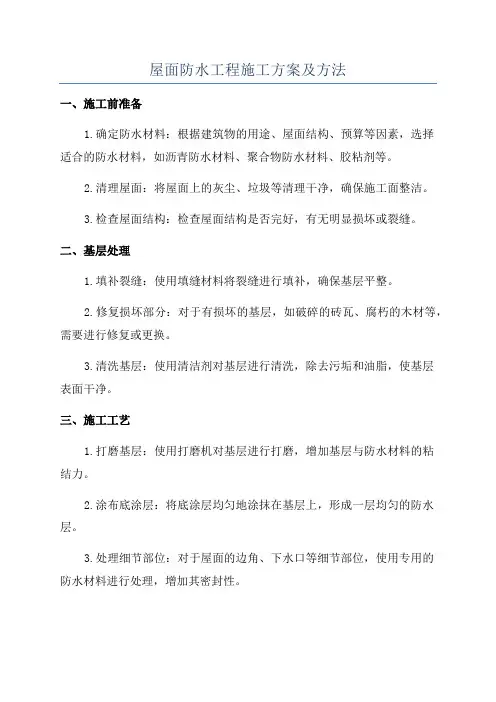 屋面防水工程施工方案及方法

一、施工前准备

1.确定防水材料：根据建筑物的用途、屋面结构、预算等因素，选择适合的防水材料，如沥青防水材料、聚合物防水材料、胶粘剂等。

2.清理屋面：将屋面上的灰尘、垃圾等清理干净，确保施工面整洁。

3.检查屋面结构：检查屋面结构是否完好，有无明显损坏或裂缝。

二、基层处理

1.填补裂缝：使用填缝材料将裂缝进行填补，确保基层平整。

2.修复损坏部分：对于有损坏的基层，如破碎的砖瓦、腐朽的木材等，需要进行修复或更换。

3.清洗基层：使用清洁剂对基层进行清洗，除去污垢和油脂，使基层表面干净。

三、施工工艺

1.打磨基层：使用打磨机对基层进行打磨，增加基层与防水材料的粘结力。

2.涂布底涂层：将底涂层均匀地涂抹在基层上，形成一层均匀的防水层。

3.处理细节部位：对于屋面的边角、下水口等细节部位，使用专用的防水材料进行处理，增加其密封性。